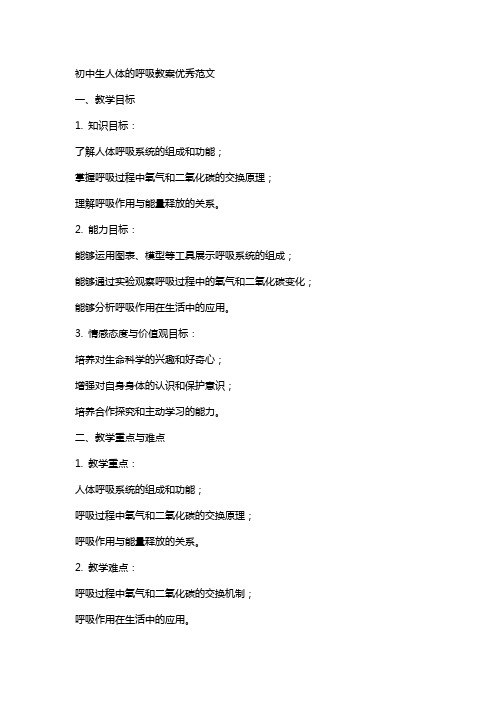 初中生人体的呼吸教案优秀范文

一、教学目标

1. 知识目标：

了解人体呼吸系统的组成和功能；

掌握呼吸过程中氧气和二氧化碳的交换原理；

理解呼吸作用与能量释放的关系。

2. 能力目标：

能够运用图表、模型等工具展示呼吸系统的组成；

能够通过实验观察呼吸过程中的氧气和二氧化碳变化；

能够分析呼吸作用在生活中的应用。

3. 情感态度与价值观目标：

培养对生命科学的兴趣和好奇心；

增强对自身身体的认识和保护意识；

培养合作探究和主动学习的能力。

二、教学重点与难点

1. 教学重点：

人体呼吸系统的组成和功能；

呼吸过程中氧气和二氧化碳的交换原理；

呼吸作用与能量释放的关系。

2. 教学难点：

呼吸过程中氧气和二氧化碳的交换机制；

呼吸作用在生活中的应用。